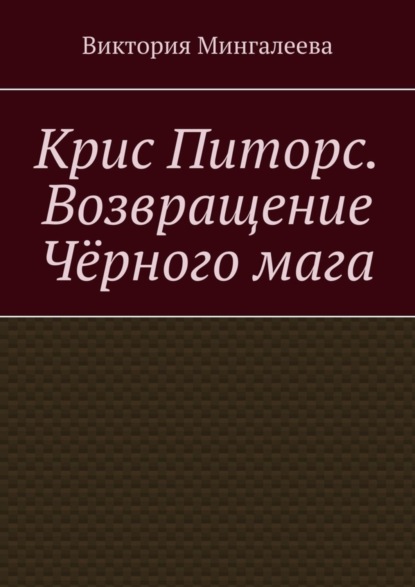 Виктория Мингалеева

Крис Питорс. Возвращение Чёрного мага